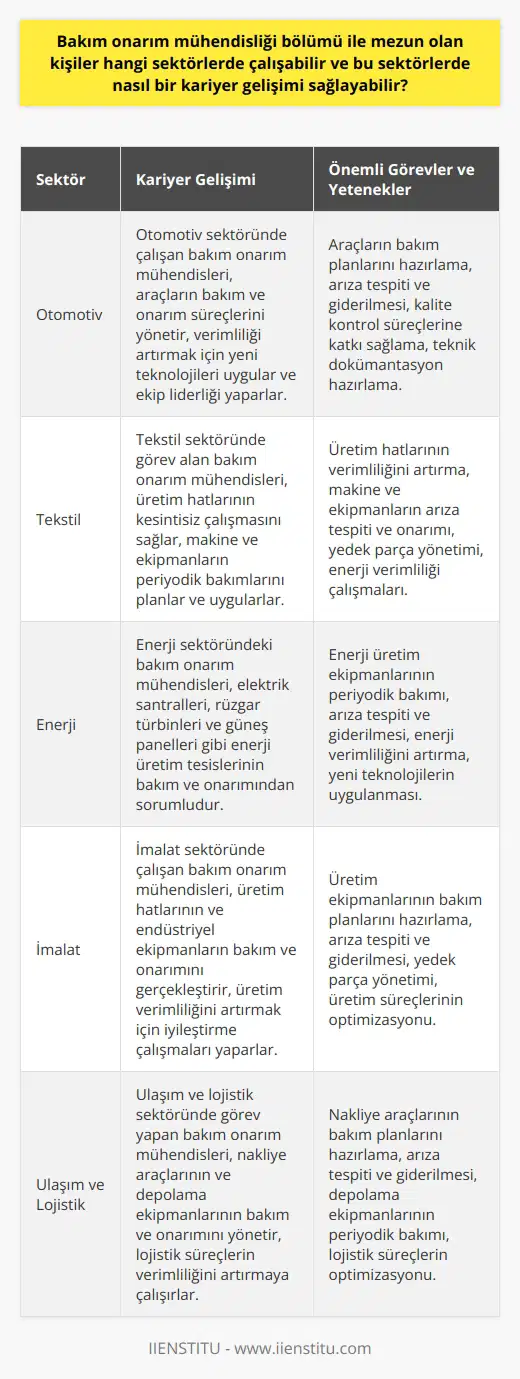 Bakım onarım mühendisliği bölümü ile mezun olan kişiler hangi sektörlerde çalışabilir ve bu sektörlerde nasıl bir kariyer gelişimi sağlayabilir?

| Sektör | Kariyer Gelişimi | Önemli Görevler ve Yetenekler |
|---|---|---|
| Otomotiv | Otomotiv sektöründe çalışan bakım onarım mühendisleri, araçların bakım ve onarım süreçlerini yönetir, verimliliği artırmak için yeni teknolojileri uygular ve ekip liderliği yaparlar. | Araçların bakım planlarını hazırlama, arıza tespiti ve giderilmesi, kalite kontrol süreçlerine katkı sağlama, teknik dokümantasyon hazırlama. |
| Tekstil | Tekstil sektöründe görev alan bakım onarım mühendisleri, üretim hatlarının kesintisiz çalışmasını sağlar, makine ve ekipmanların periyodik bakımlarını planlar ve uygularlar. | Üretim hatlarının verimliliğini artırma, makine ve ekipmanların arıza tespiti ve onarımı, yedek parça yönetimi, enerji verimliliği çalışmaları. |
| Enerji | Enerji sektöründeki bakım onarım mühendisleri, elektrik santralleri, rüzgar türbinleri ve güneş panelleri gibi enerji üretim tesislerinin bakım ve onarımından sorumludur. | Enerji üretim ekipmanlarının periyodik bakımı, arıza tespiti ve giderilmesi, enerji verimliliğini artırma, yeni teknolojilerin uygulanması. |
| İmalat | İmalat sektöründe çalışan bakım onarım mühendisleri, üretim hatlarının ve endüstriyel ekipmanların bakım ve onarımını gerçekleştirir, üretim verimliliğini artırmak için iyileştirme çalışmaları yaparlar. | Üretim ekipmanlarının bakım planlarını hazırlama, arıza tespiti ve giderilmesi, yedek parça yönetimi, üretim süreçlerinin optimizasyonu. |
| Ulaşım ve Lojistik | Ulaşım ve lojistik sektöründe görev yapan bakım onarım mühendisleri, nakliye araçlarının ve depolama ekipmanlarının bakım ve onarımını yönetir, lojistik süreçlerin verimliliğini artırmaya çalışırlar. | Nakliye araçlarının bakım planlarını hazırlama, arıza tespiti ve giderilmesi, depolama ekipmanlarının periyodik bakımı, lojistik süreçlerin optimizasyonu. |

IIENSTITU - www.iienstitu.com